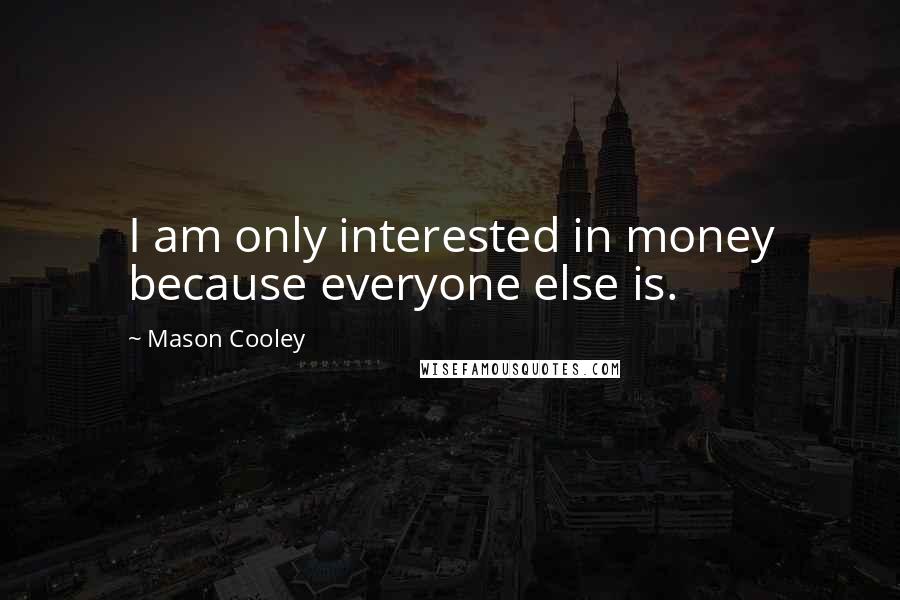 I am only interested in money because everyone else is.

~ Mason Cooley

WISEFAMOUSQUOTES.COM